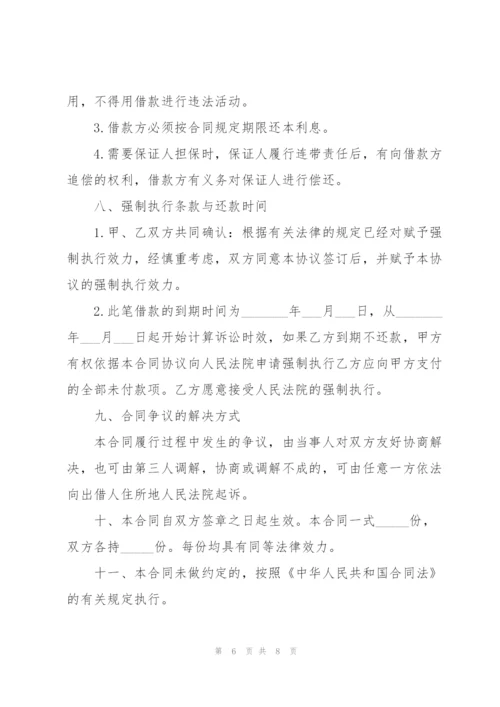 用，不得用借款进行违法活动。

3.借款方必须按合同规定期限还本利息。

4.需要保证人担保时，保证人履行连带责任后，有向借款方追偿的权利，借款方有义务对保证人进行偿还。

八、强制执行条款与还款时间

1.甲、乙双方共同确认：根据有关法律的规定已经对赋予强制执行效力，经慎重考虑，双方同意本协议签订后，并赋予本协议的强制执行效力。

2.此笔借款的到期时间为________年___月___日，从________年___月___日起开始计算诉讼时效，如果乙方到期不还款，甲方有权依据本合同协议向人民法院申请强制执行乙方应向甲方支付的全部未付款项。乙方愿意接受人民法院的强制执行。

九、合同争议的解决方式

本合同履行过程中发生的争议，由当事人对双方友好协商解决，也可由第三人调解，协商或调解不成的，可由任意一方依法向出借人住所地人民法院起诉。

十、本合同自双方签章之日起生效。本合同一式_____份，双方各持_____份。每份均具有同等法律效力。

十一、本合同未做约定的，按照《中华人民共和国合同法》的有关规定执行。

第 6 页 共 8 页